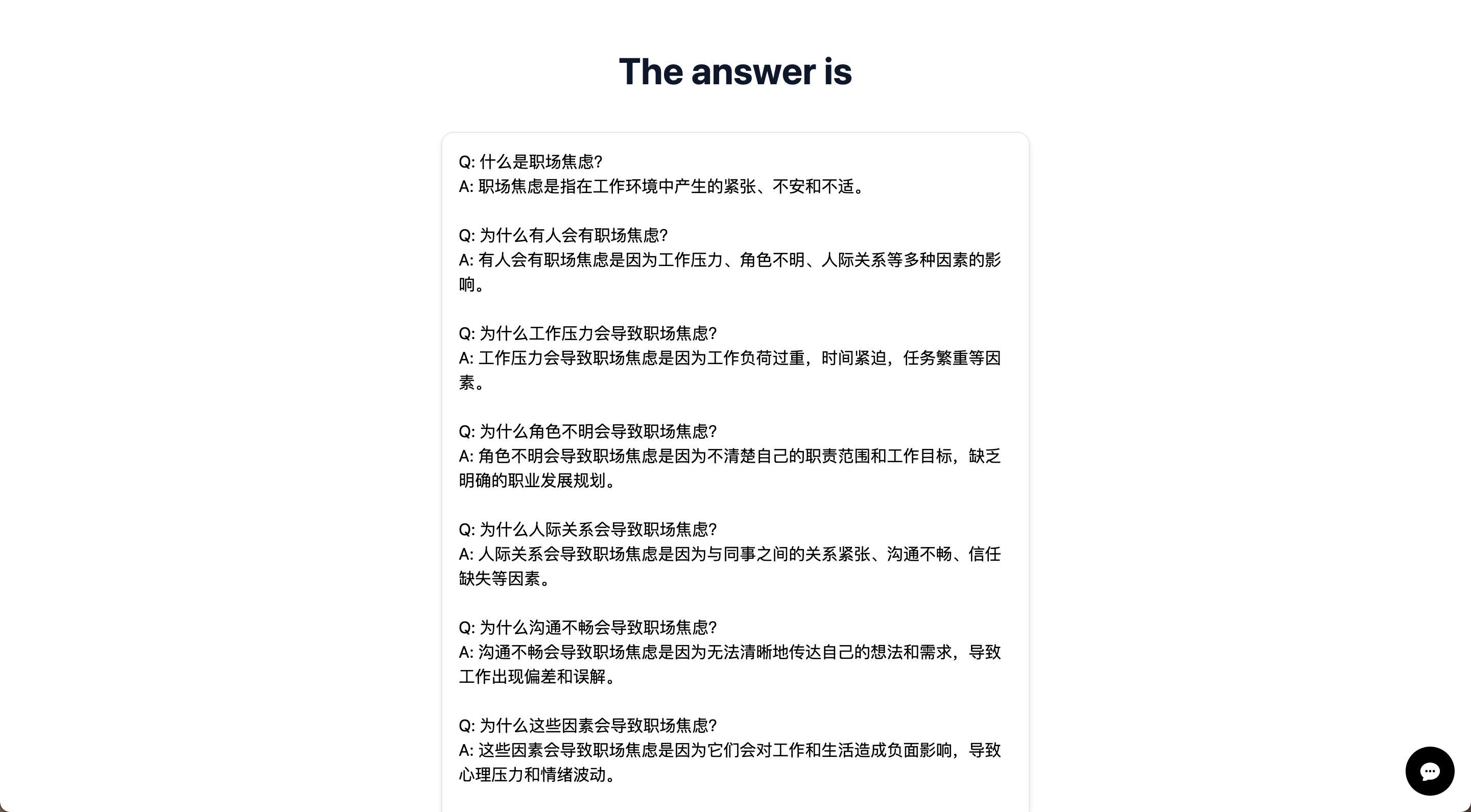 The answer is

Q: 什么是职场焦虑?
A: 职场焦虑是指在工作环境中产生的紧张、不安和不适。

Q: 为什么有人会有职场焦虑?
A: 有人会有职场焦虑是因为工作压力、角色不明、人际关系等多种因素的影响。

Q: 为什么工作压力会导致职场焦虑?
A: 工作压力会导致职场焦虑是因为工作负荷过重，时间紧迫，任务繁重等因素。

Q: 为什么角色不明会导致职场焦虑?
A: 角色不明会导致职场焦虑是因为不清楚自己的职责范围和工作目标，缺乏明确的职业发展规划。

Q: 为什么人际关系会导致职场焦虑?
A: 人际关系会导致职场焦虑是因为与同事之间的关系紧张、沟通不畅、信任缺失等因素。

Q: 为什么沟通不畅会导致职场焦虑?
A: 沟通不畅会导致职场焦虑是因为无法清晰地传达自己的想法和需求，导致工作出现偏差和误解。

Q: 为什么这些因素会导致职场焦虑?
A: 这些因素会导致职场焦虑是因为它们会对工作和生活造成负面影响，导致心理压力和情绪波动。